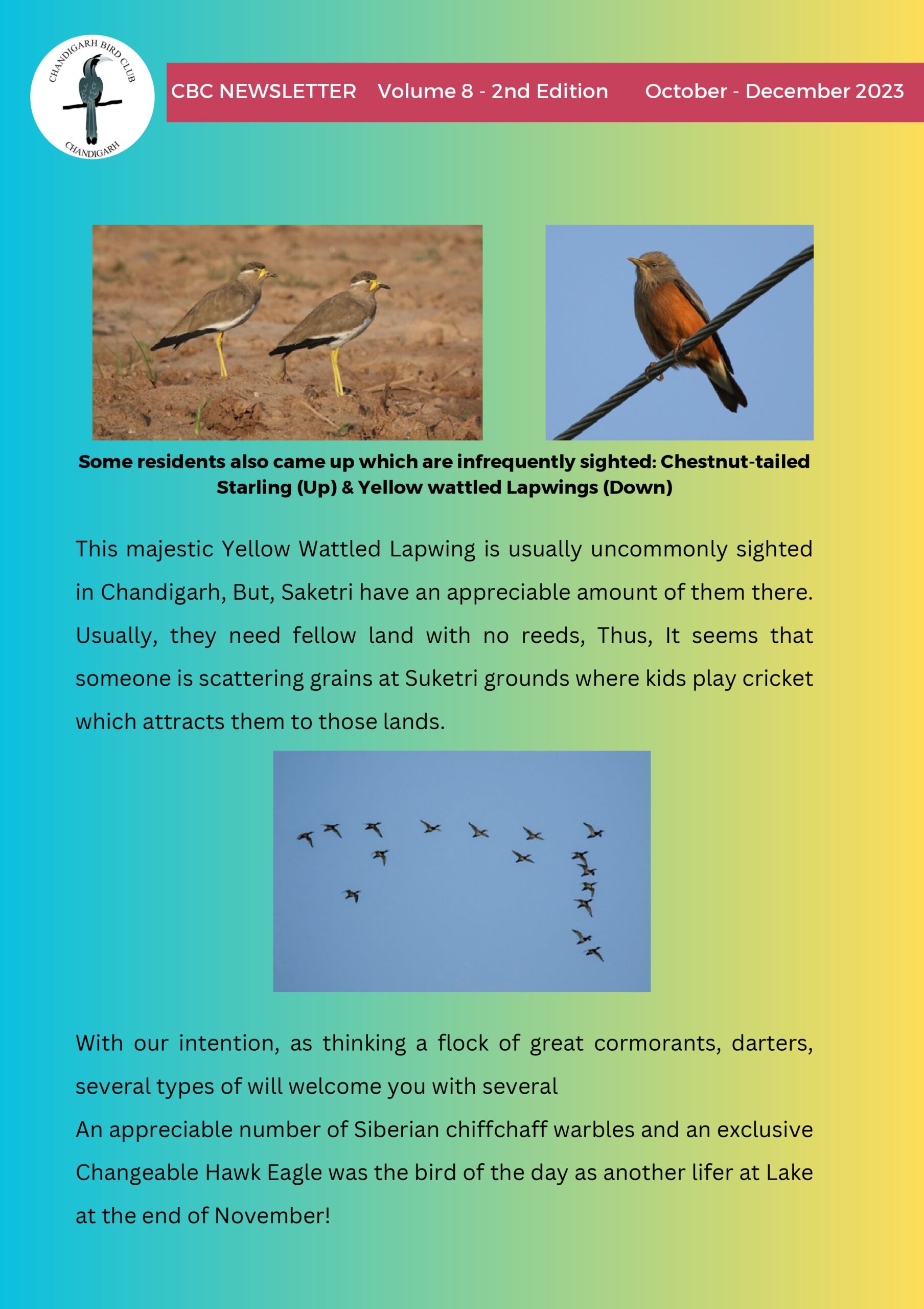 CHANDIGARH BIRD CLUB
CHANDIGARH

CBC NEWSLETTER Volume 8 - 2nd Edition October - December 2023

Some residents also came up which are infrequently sighted: Chestnut-tailed Starling (Up) & Yellow wattled Lapwings (Down)

This majestic Yellow Wattled Lapwing is usually uncommonly sighted in Chandigarh, But, Saketri have an appreciable amount of them there. Usually, they need fellow land with no reeds, Thus, It seems that someone is scattering grains at Suketri grounds where kids play cricket which attracts them to those lands.

With our intention, as thinking a flock of great cormorants, darters, several types of will welcome you with several
An appreciable number of Siberian chiffchaff warbles and an exclusive Changeable Hawk Eagle was the bird of the day as another lifer at Lake at the end of November!